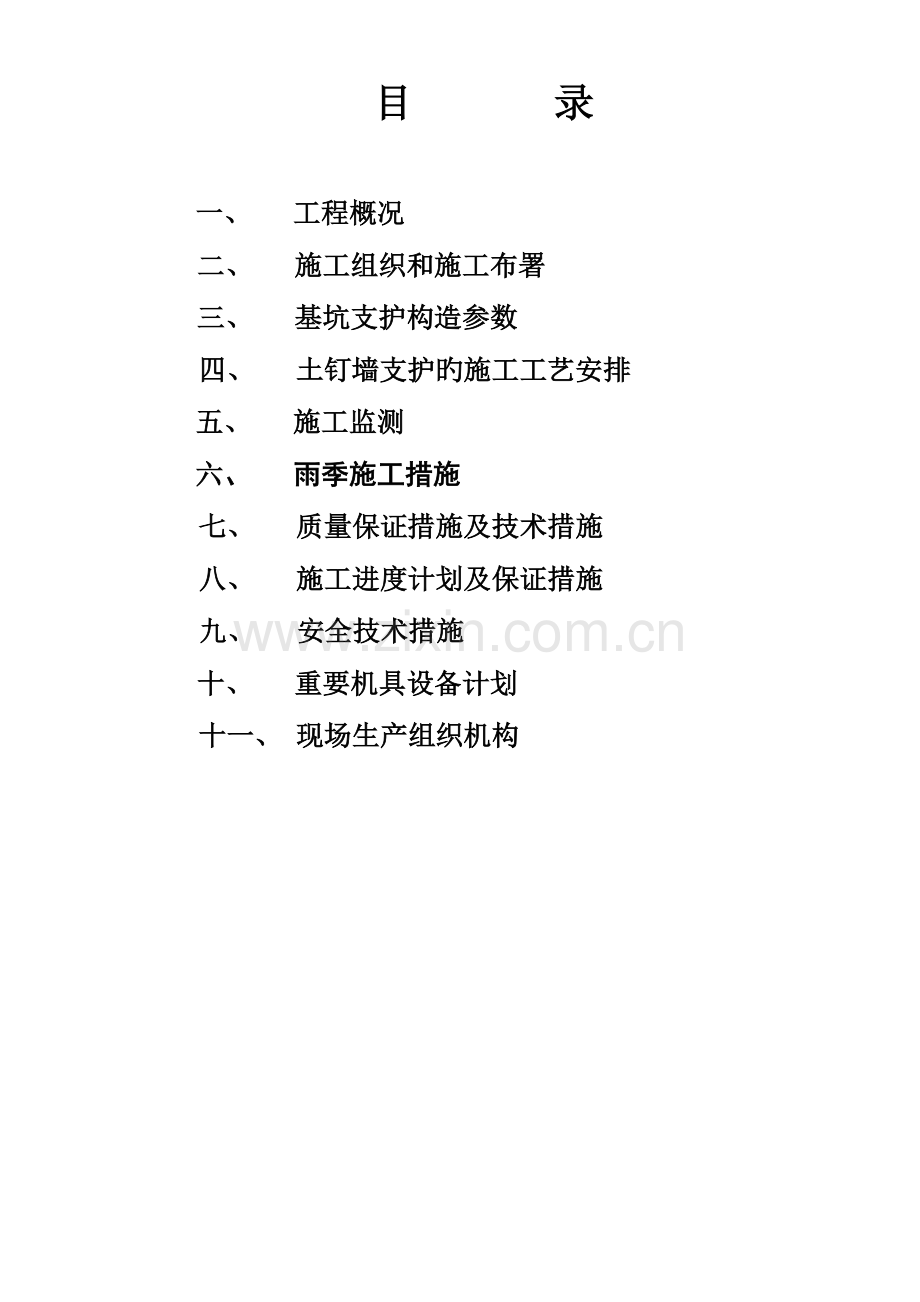 目 录

一、 工程概况

二、 施工组织和施工布署

三、 基坑支护构造参数

四、 土钉墙支护旳施工工艺安排

五、 施工监测

六、 雨季施工措施

七、 质量保证措施及技术措施

八、 施工进度计划及保证措施

九、 安全技术措施

十、 重要机具设备计划

十一、 现场生产组织机构

www.zixin.com.cn